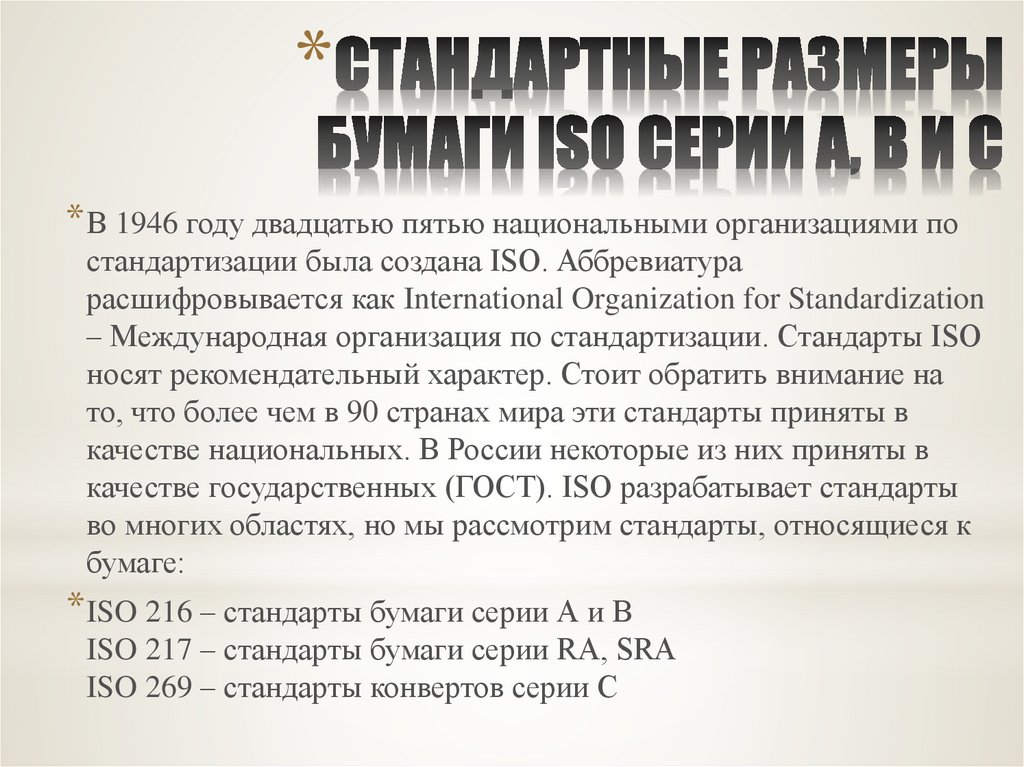 *СТАНДАРТНЫЕ РАЗМЕРЫ БУМАГИ ISO СЕРИИ А, В И С

*В 1946 году двадцатью пятью национальными организациями по стандартизации была создана ISO. Аббревиатура расшифровывается как International Organization for Standardization – Международная организация по стандартизации. Стандарты ISO носят рекомендательный характер. Стоит обратить внимание на то, что более чем в 90 странах мира эти стандарты приняты в качестве национальных. В России некоторые из них приняты в качестве государственных (ГОСТ). ISO разрабатывает стандарты во многих областях, но мы рассмотрим стандарты, относящиеся к бумаге:

*ISO 216 – стандарты бумаги серии А и В
ISO 217 – стандарты бумаги серии RA, SRA
ISO 269 – стандарты конвертов серии С